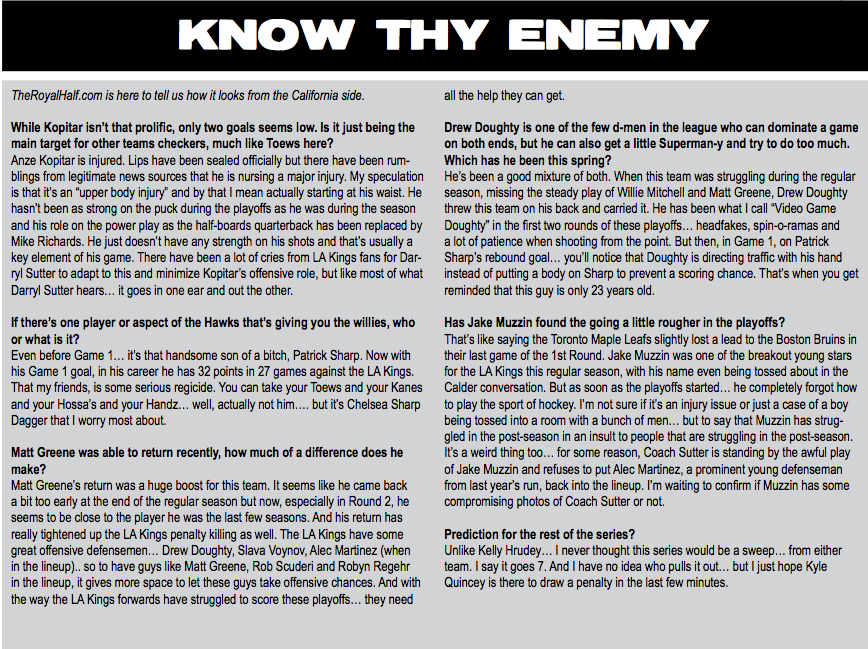 KNOW THY ENEMY

TheRoyalHalf.com is here to tell us how it looks from the California side.

While Kopitar isn't that prolific, only two goals seems low. Is it just being the main target for other teams checkers, much like Toews here?
Anze Kopitar is injured. Lips have been sealed officially but there have been rumblings from legitimate news sources that he is nursing a major injury. My speculation is that it's an "upper body injury" and by that I mean actually starting at his waist. He hasn't been as strong on the puck during the playoffs as he was during the season and his role on the power play as the half-boards quarterback has been replaced by Mike Richards. He just doesn't have any strength on his shots and that's usually a key element of his game. There have been a lot of cries from LA Kings fans for Darryl Sutter to adapt to this and minimize Kopitar's offensive role, but like most of what Darryl Sutter hears… it goes in one ear and out the other.

If there's one player or aspect of the Hawks that's giving you the willies, who or what is it?
Even before Game 1… it's that handsome son of a bitch, Patrick Sharp. Now with his Game 1 goal, in his career he has 32 points in 27 games against the LA Kings. That my friends, is some serious regicide. You can take your Toews and your Kanes and your Hossa's and your Handz… well, actually not him…. but it's Chelsea Sharp Dagger that I worry most about.

Matt Greene was able to return recently, how much of a difference does he make?
Matt Greene's return was a huge boost for this team. It seems like he came back a bit too early at the end of the regular season but now, especially in Round 2, he seems to be close to the player he was the last few seasons. And his return has really tightened up the LA Kings penalty killing as well. The LA Kings have some great offensive defensemen… Drew Doughty, Slava Voynov, Alec Martinez (when in the lineup).. so to have guys like Matt Greene, Rob Scuderi and Robyn Regehr in the lineup, it gives more space to let these guys take offensive chances. And with the way the LA Kings forwards have struggled to score these playoffs… they need all the help they can get.

Drew Doughty is one of the few d-men in the league who can dominate a game on both ends, but he can also get a little Superman-y and try to do too much. Which has he been this spring?
He's been a good mixture of both. When this team was struggling during the regular season, missing the steady play of Willie Mitchell and Matt Greene, Drew Doughty threw this team on his back and carried it. He has been what I call "Video Game Doughty" in the first two rounds of these playoffs… headfakes, spin-o-ramas and a lot of patience when shooting from the point. But then, in Game 1, on Patrick Sharp's rebound goal… you'll notice that Doughty is directing traffic with his hand instead of putting a body on Sharp to prevent a scoring chance. That's when you get reminded that this guy is only 23 years old.

Has Jake Muzzin found the going a little rougher in the playoffs?
That's like saying the Toronto Maple Leafs slightly lost a lead to the Boston Bruins in their last game of the 1st Round. Jake Muzzin was one of the breakout young stars for the LA Kings this regular season, with his name even being tossed about in the Calder conversation. But as soon as the playoffs started… he completely forgot how to play the sport of hockey. I'm not sure if it's an injury issue or just a case of a boy being tossed into a room with a bunch of men… but to say that Muzzin has struggled in the post-season in an insult to people that are struggling in the post-season. It's a weird thing too… for some reason, Coach Sutter is standing by the awful play of Jake Muzzin and refuses to put Alec Martinez, a prominent young defenseman from last year's run, back into the lineup. I'm waiting to confirm if Muzzin has some compromising photos of Coach Sutter or not.

Prediction for the rest of the series?
Unlike Kelly Hrudey… I never thought this series would be a sweep… from either team. I say it goes 7. And I have no idea who pulls it out… but I just hope Kyle Quincey is there to draw a penalty in the last few minutes.